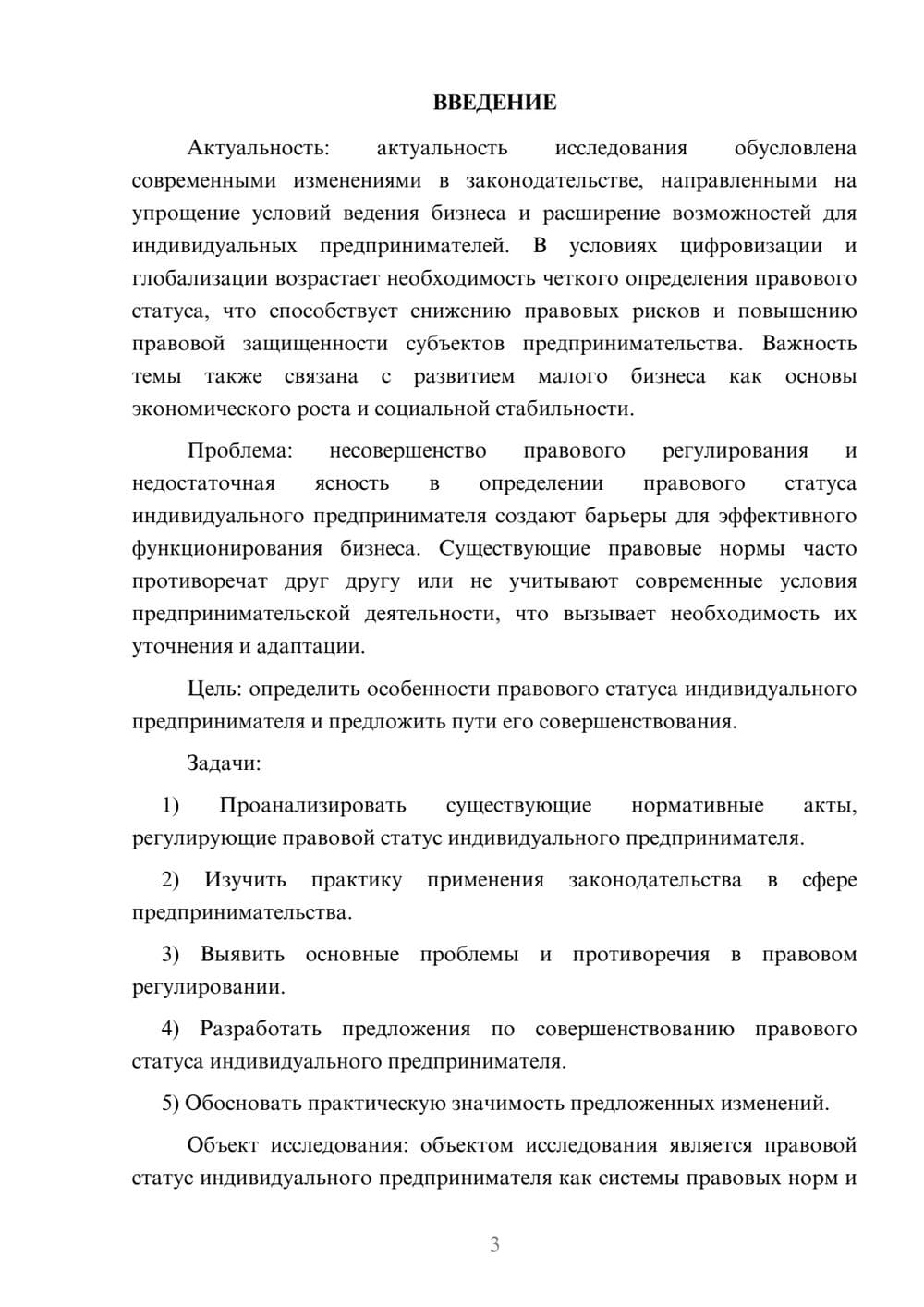 ВВЕДЕНИЕ

Актуальность: актуальность исследования обусловлена современными изменениями в законодательстве, направленными на упрощение условий ведения бизнеса и расширение возможностей для индивидуальных предпринимателей. В условиях цифровизации и глобализации возрастает необходимость четкого определения правового статуса, что способствует снижению правовых рисков и повышению правовой защищенности субъектов предпринимательства. Важность темы также связана с развитием малого бизнеса как основы экономического роста и социальной стабильности.

Проблема: несовершенство правового регулирования и недостаточная ясность в определении правового статуса индивидуального предпринимателя создают барьеры для эффективного функционирования бизнеса. Существующие правовые нормы часто противоречат друг другу или не учитывают современные условия предпринимательской деятельности, что вызывает необходимость их уточнения и адаптации.

Цель: определить особенности правового статуса индивидуального предпринимателя и предложить пути его совершенствования.

Задачи:

1) Проанализировать существующие нормативные акты, регулирующие правовой статус индивидуального предпринимателя.

2) Изучить практику применения законодательства в сфере предпринимательства.

3) Выявить основные проблемы и противоречия в правовом регулировании.

4) Разработать предложения по совершенствованию правового статуса индивидуального предпринимателя.

5) Обосновать практическую значимость предложенных изменений.

Объект исследования: объектом исследования является правовой статус индивидуального предпринимателя как системы правовых норм и

3